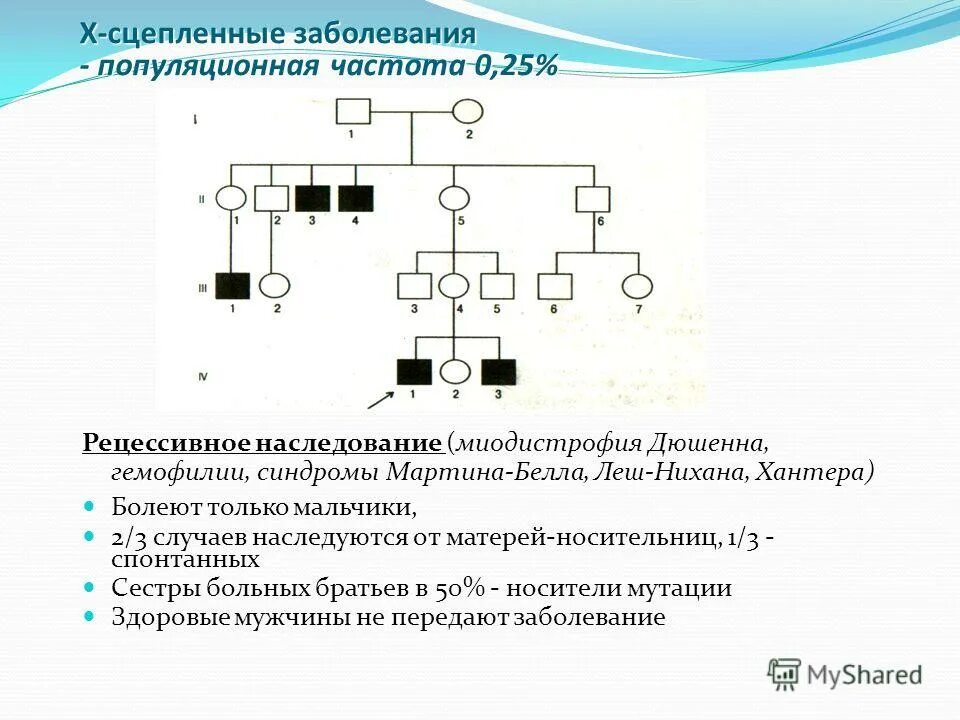 Х-сцепленные заболевания
- популяционная частота 0,25%

I
1 2
II
1 2 3 4 5 6
III
1 2 3 4 5 6 7
IV
1 2 3

Рецессивное наследование (миодистрофия Дюшенна, гемофилии, синдромы Мартина-Белла, Леш-Нихана, Хантера)

Болеют только мальчики,
2/3 случаев наследуются от матерей-носительниц, 1/3 - спонтанных
Сестры больных братьев в 50% - носители мутации
Здоровые мужчины не передают заболевание

MyShared